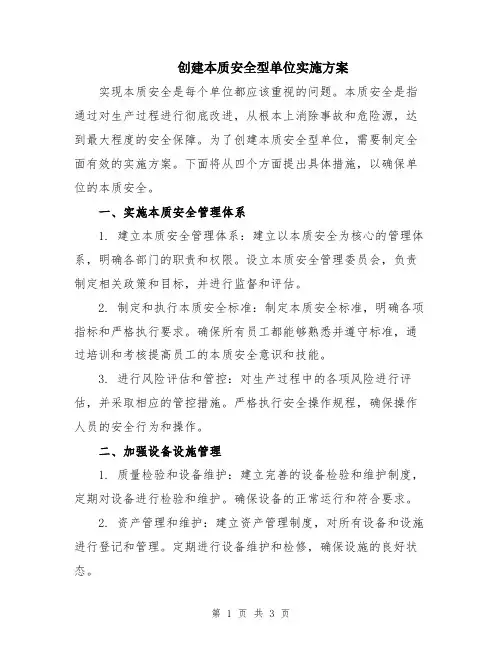 创建本质安全型单位实施方案

实现本质安全是每个单位都应该重视的问题。本质安全是指通过对生产过程进行彻底改进，从根本上消除事故和危险源，达到最大程度的安全保障。为了创建本质安全型单位，需要制定全面有效的实施方案。下面将从四个方面提出具体措施，以确保单位的本质安全。

一、实施本质安全管理体系

1. 建立本质安全管理体系：建立以本质安全为核心的管理体系，明确各部门的职责和权限。设立本质安全管理委员会，负责制定相关政策和目标，并进行监督和评估。

2. 制定和执行本质安全标准：制定本质安全标准，明确各项指标和严格执行要求。确保所有员工都能够熟悉并遵守标准，通过培训和考核提高员工的本质安全意识和技能。

3. 进行风险评估和管控：对生产过程中的各项风险进行评估，并采取相应的管控措施。严格执行安全操作规程，确保操作人员的安全行为和操作。

二、加强设备设施管理

1. 质量检验和设备维护：建立完善的设备检验和维护制度，定期对设备进行检验和维护。确保设备的正常运行和符合要求。

2. 资产管理和维护：建立资产管理制度，对所有设备和设施进行登记和管理。定期进行设备维护和检修，确保设施的良好状态。

第 1 页 共 3 页